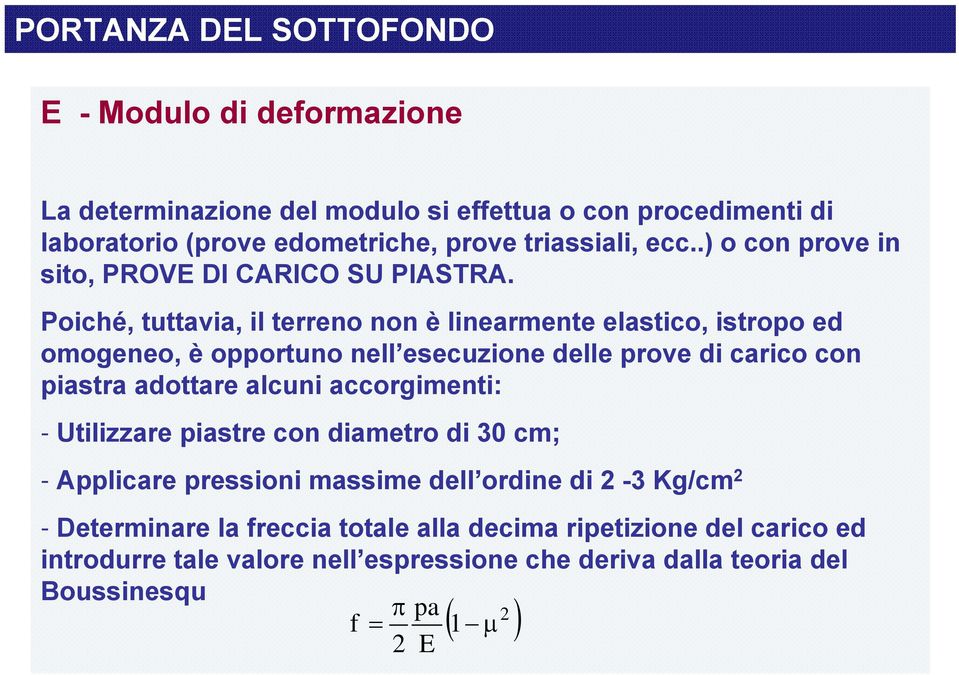 PORTANZA DEL SOTTOFONDO

E - Modulo di deformazione

La determinazione del modulo si effettua o con procedimenti di laboratorio (prove edometriche, prove triassiali, ecc..) o con prove in sito, PROVE DI CARICO SU PIASTRA.

Poiché, tuttavia, il terreno non è linearmente elastico, istropo ed omogeneo, è opportuno nell'esecuzione delle prove di carico con piastra adottare alcuni accorgimenti:

- Utilizzare piastre con diametro di 30 cm;

- Applicare pressioni massime dell'ordine di 2 -3 Kg/cm$^2$

- Determinare la freccia totale alla decima ripetizione del carico ed introdurre tale valore nell'espressione che deriva dalla teoria del Boussinesqu

$f = \frac{\pi}{2} \frac{pa}{E} \left(1 - \mu^2\right)$